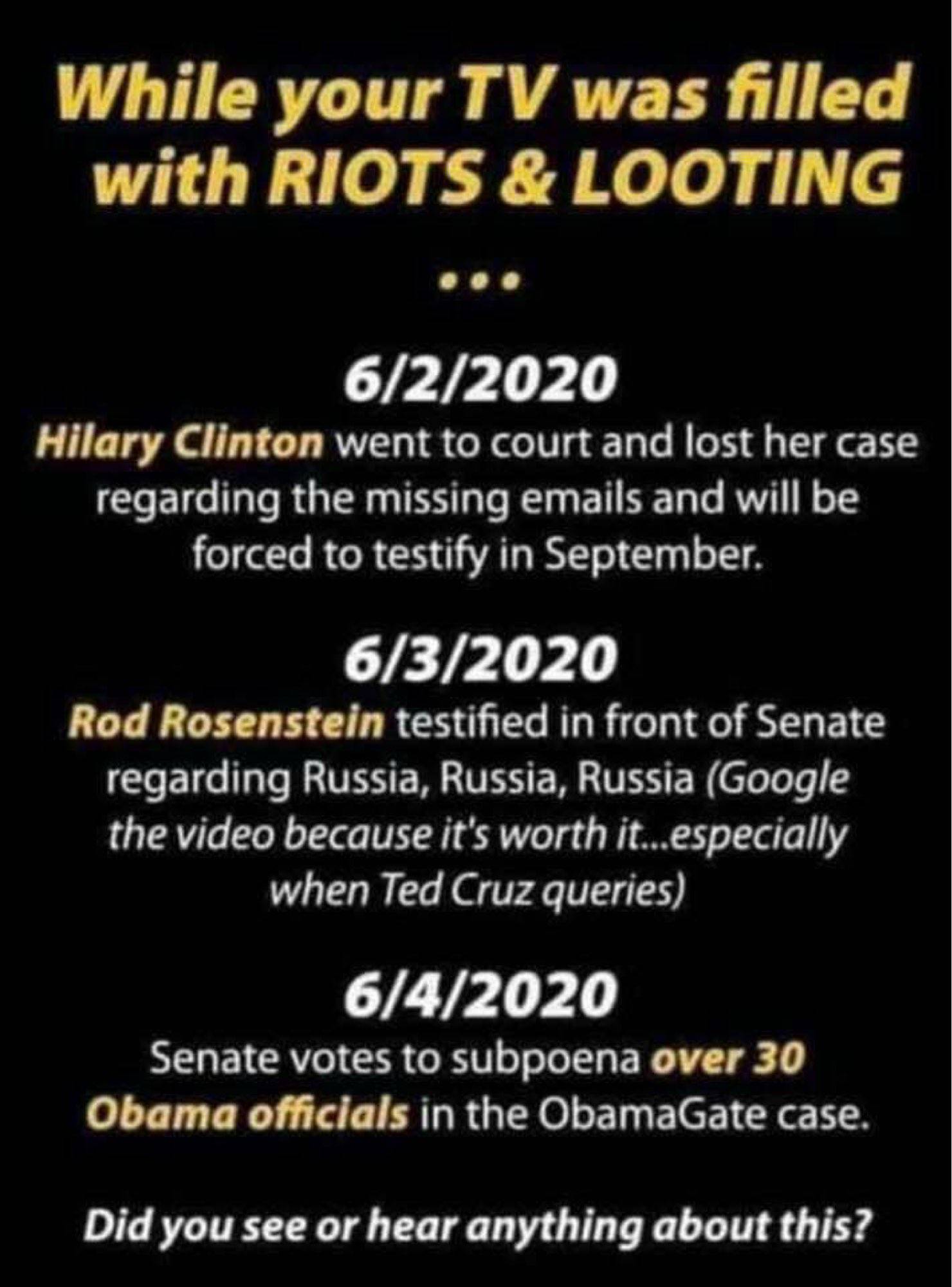 While your TV was filled with RIOTS & LOOTING

...

6/2/2020

Hilary Clinton went to court and lost her case regarding the missing emails and will be forced to testify in September.

6/3/2020

Rod Rosenstein testified in front of Senate regarding Russia, Russia, Russia (Google the video because it's worth it...especially when Ted Cruz queries)

6/4/2020

Senate votes to subpoena over 30 Obama officials in the ObamaGate case.

Did you see or hear anything about this?